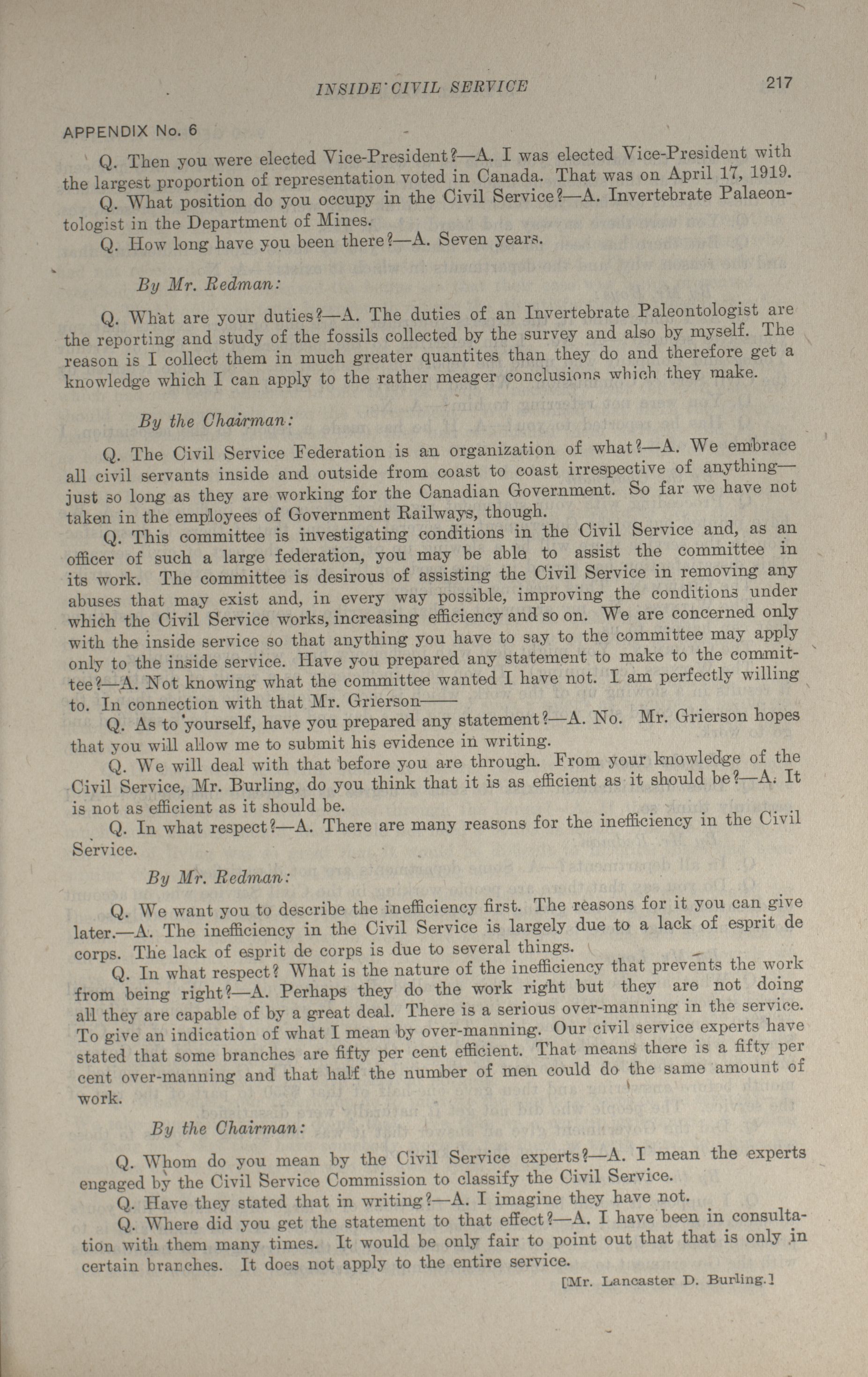 INSIDE CIVIL SERVICE 217

APPENDIX No. 6

Q. Then you were elected Vice-President?—A. I was elected Vice-President with the largest proportion of representation voted in Canada. That was on April 17, 1919.

Q. What position do you occupy in the Civil Service?—A. Invertebrate Palaeontologist in the Department of Mines.

Q. How long have you been there?—A. Seven years.

By Mr. Redman:

Q. What are your duties?—A. The duties of an Invertebrate Paleontologist are the reporting and study of the fossils collected by the survey and also by myself. The reason is I collect them in much greater quantites than they do and therefore get a knowledge which I can apply to the rather meager conclusions which they make.

By the Chairman:

Q. The Civil Service Federation is an organization of what?—A. We embrace all civil servants inside and outside from coast to coast irrespective of anything—just so long as they are working for the Canadian Government. So far we have not taken in the employees of Government Railways, though.

Q. This committee is investigating conditions in the Civil Service and, as an officer of such a large federation, you may be able to assist the committee in its work. The committee is desirous of assisting the Civil Service in removing any abuses that may exist and, in every way possible, improving the conditions under which the Civil Service works, increasing efficiency and so on. We are concerned only with the inside service so that anything you have to say to the committee may apply only to the inside service. Have you prepared any statement to make to the committee?—A. Not knowing what the committee wanted I have not. I am perfectly willing to. In connection with that Mr. Grierson——

Q. As to yourself, have you prepared any statement?—A. No. Mr. Grierson hopes that you will allow me to submit his evidence in writing.

Q. We will deal with that before you are through. From your knowledge of the Civil Service, Mr. Burling, do you think that it is as efficient as it should be?—A. It is not as efficient as it should be.

Q. In what respect?—A. There are many reasons for the inefficiency in the Civil Service.

By Mr. Redman:

Q. We want you to describe the inefficiency first. The reasons for it you can give later.—A. The inefficiency in the Civil Service is largely due to a lack of esprit de corps. The lack of esprit de corps is due to several things.

Q. In what respect? What is the nature of the inefficiency that prevents the work from being right?—A. Perhaps they do the work right but they are not doing all they are capable of by a great deal. There is a serious over-manning in the service. To give an indication of what I mean by over-manning. Our civil service experts have stated that some branches are fifty per cent efficient. That means there is a fifty per cent over-manning and that half the number of men could do the same amount of work.

By the Chairman:

Q. Whom do you mean by the Civil Service experts?—A. I mean the experts engaged by the Civil Service Commission to classify the Civil Service.

Q. Have they stated that in writing?—A. I imagine they have not.

Q. Where did you get the statement to that effect?—A. I have been in consultation with them many times. It would be only fair to point out that that is only in certain branches. It does not apply to the entire service.

[Mr. Lancaster D. Burling.]